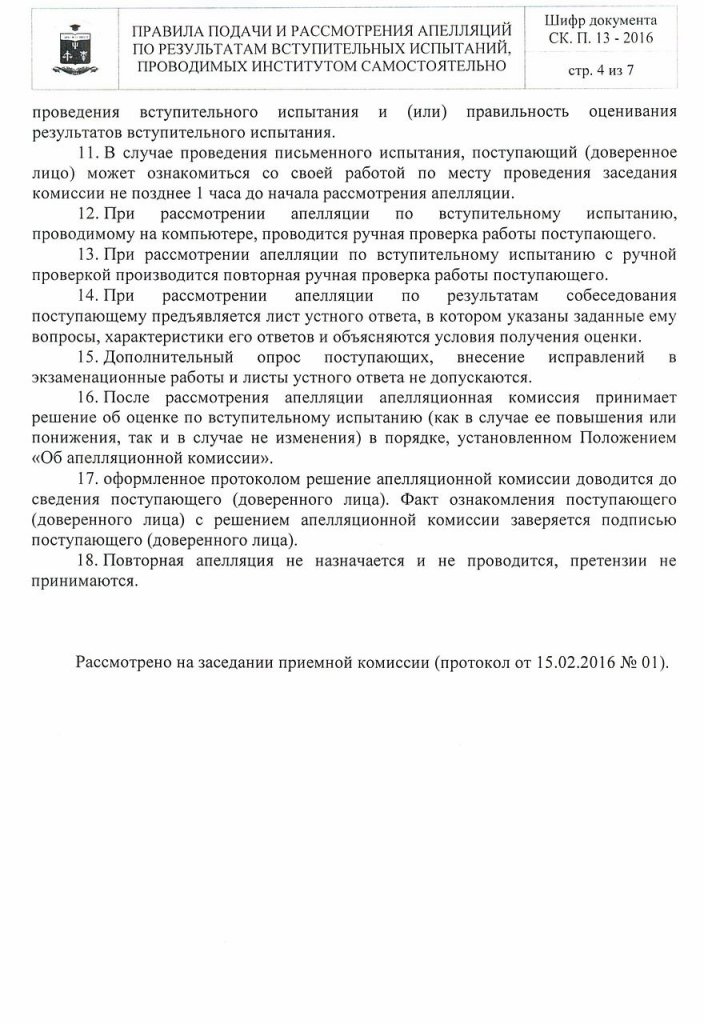 ПРАВИЛА ПОДАЧИ И РАССМОТРЕНИЯ АПЕЛЛЯЦИЙ ПО РЕЗУЛЬТАТАМ ВСТУПИТЕЛЬНЫХ ИСПЫТАНИЙ, ПРОВОДИМЫХ ИНСТИТУТОМ САМОСТОЯТЕЛЬНО

Шифр документа СК. П. 13 - 2016

стр. 4 из 7

проведения вступительного испытания и (или) правильность оценивания результатов вступительного испытания.

11. В случае проведения письменного испытания, поступающий (доверенное лицо) может ознакомиться со своей работой по месту проведения заседания комиссии не позднее 1 часа до начала рассмотрения апелляции.

12. При рассмотрении апелляции по вступительному испытанию, проводимому на компьютере, проводится ручная проверка работы поступающего.

13. При рассмотрении апелляции по вступительному испытанию с ручной проверкой производится повторная ручная проверка работы поступающего.

14. При рассмотрении апелляции по результатам собеседования поступающему предъявляется лист устного ответа, в котором указаны заданные ему вопросы, характеристики его ответов и объясняются условия получения оценки.

15. Дополнительный опрос поступающих, внесение исправлений в экзаменационные работы и листы устного ответа не допускаются.

16. После рассмотрения апелляции апелляционная комиссия принимает решение об оценке по вступительному испытанию (как в случае ее повышения или понижения, так и в случае не изменения) в порядке, установленном Положением «Об апелляционной комиссии».

17. оформленное протоколом решение апелляционной комиссии доводится до сведения поступающего (доверенного лица). Факт ознакомления поступающего (доверенного лица) с решением апелляционной комиссии заверяется подписью поступающего (доверенного лица).

18. Повторная апелляция не назначается и не проводится, претензии не принимаются.

Рассмотрено на заседании приемной комиссии (протокол от 15.02.2016 № 01).